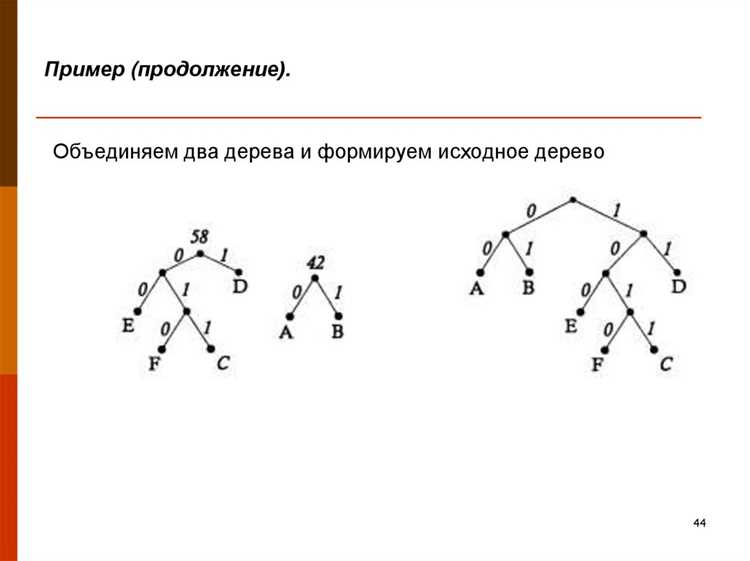 Пример (продолжение).

Объединяем два дерева и формируем исходное дерево

58
0 1
0 1 D
E 0 1
F C

42
0 1
A B

0 1
0 1 0 1
A B 0 1 D
E 0 1
F C

44